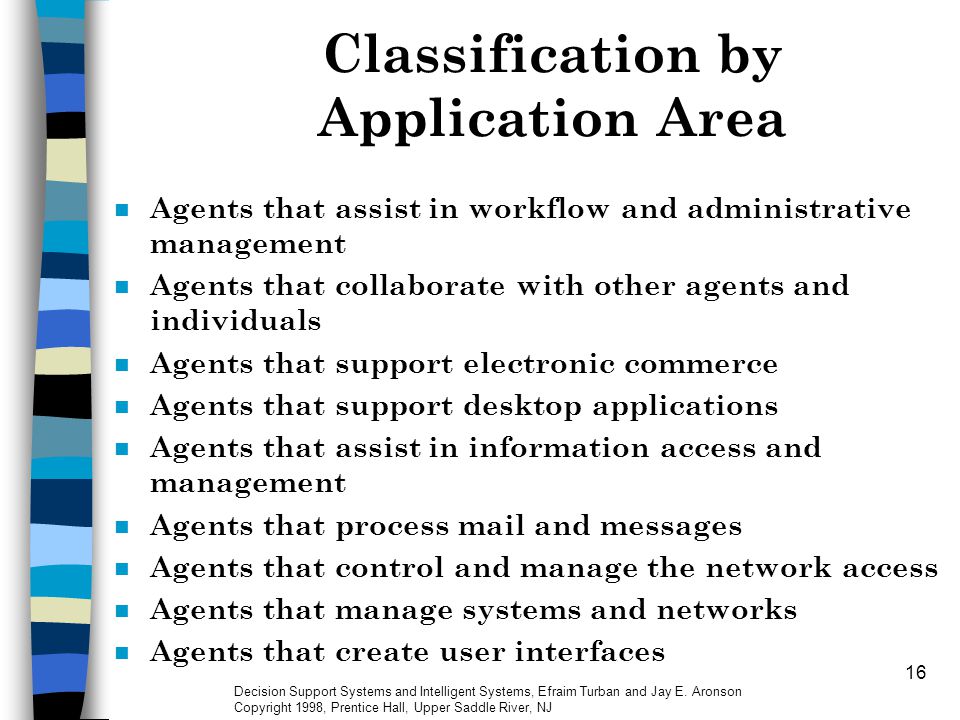 Classification by Application Area

- Agents that assist in workflow and administrative management
- Agents that collaborate with other agents and individuals
- Agents that support electronic commerce
- Agents that support desktop applications
- Agents that assist in information access and management
- Agents that process mail and messages
- Agents that control and manage the network access
- Agents that manage systems and networks
- Agents that create user interfaces

16

Decision Support Systems and Intelligent Systems, Efraim Turban and Jay E. Aronson
Copyright 1998, Prentice Hall, Upper Saddle River, NJ